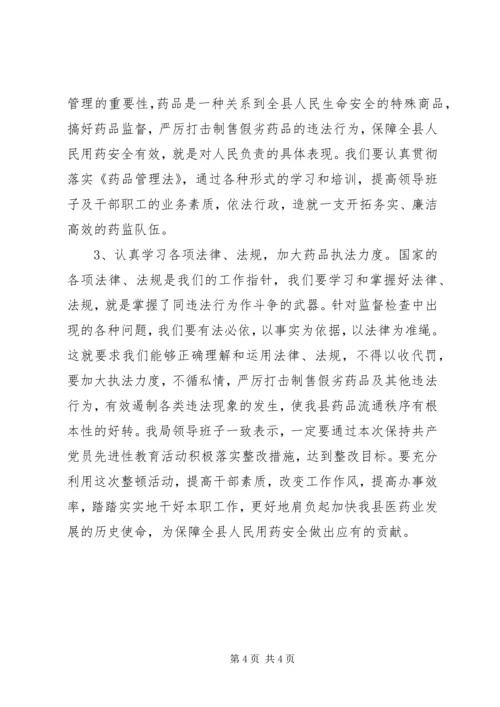 管理的重要性，药品是一种关系到全县人民生命安全的特殊商品，搞好药品监督，严厉打击制售假劣药品的违法行为，保障全县人民用药安全有效，就是对人民负责的具体表现。我们要认真贯彻落实《药品管理法》，通过各种形式的学习和培训，提高领导班子及干部职工的业务素质，依法行政，造就一支开拓务实、廉洁高效的药监队伍。

3、认真学习各项法律、法规，加大药品执法力度。国家的各项法律、法规是我们的工作指针，我们要学习和掌握好法律、法规，就是掌握了同违法行为作斗争的武器。针对监督检查中出现的各种问题，我们要有法必依，以事实为依据，以法律为准绳。这就要求我们能够正确理解和运用法律、法规，不得以收代罚，要加大执法力度，不循私情，严厉打击制售假劣药品及其他违法行为，有效遏制各类违法现象的发生，使我县药品流通秩序有根本性的好转。我局领导班子一致表示，一定要通过本次保持共产党员先进性教育活动积极落实整改措施，达到整改目标。要充分利用这次整顿活动，提高干部素质，改变工作作风，提高办事效率，踏踏实实地干好本职工作，更好地肩负起加快我县医药业发展的历史使命，为保障全县人民用药安全做出应有的贡献。

第 4 页 共 4 页